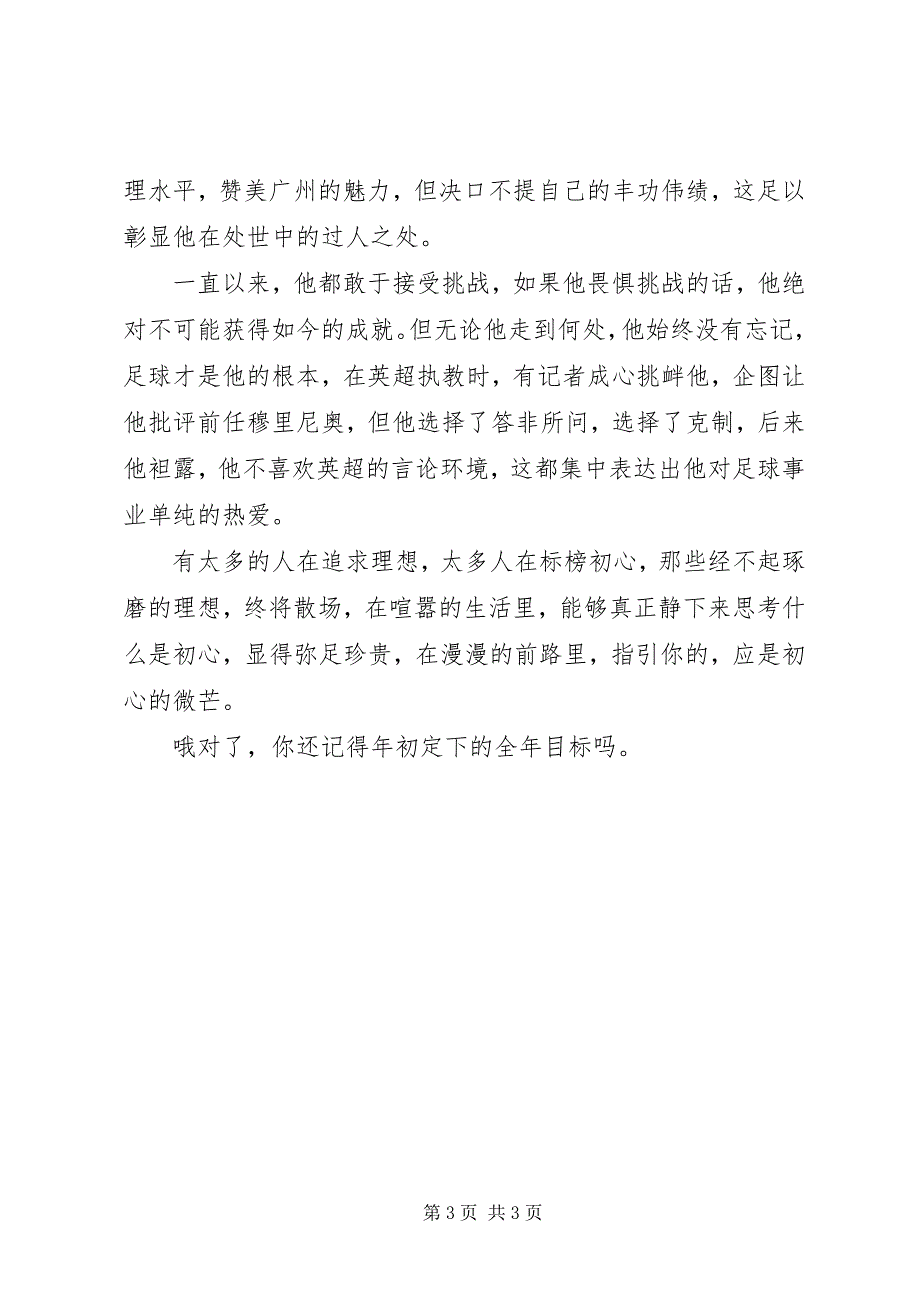 理水平，赞美广州的魅力，但决口不提自己的丰功伟绩，这足以彰显他在处世中的过人之处。

一直以来，他都敢于接受挑战，如果他畏惧挑战的话，他绝对不可能获得如今的成就。但无论他走到何处，他始终没有忘记，足球才是他的根本，在英超执教时，有记者成心挑衅他，企图让他批评前任穆里尼奥，但他选择了答非所问，选择了克制，后来他袒露，他不喜欢英超的言论环境，这都集中表达出他对足球事业单纯的热爱。

有太多的人在追求理想，太多人在标榜初心，那些经不起琢磨的理想，终将散场，在喧嚣的生活里，能够真正静下来思考什么是初心，显得弥足珍贵，在漫漫的前路里，指引你的，应是初心的微芒。

哦对了，你还记得年初定下的全年目标吗。

第 3 页 共 3 页